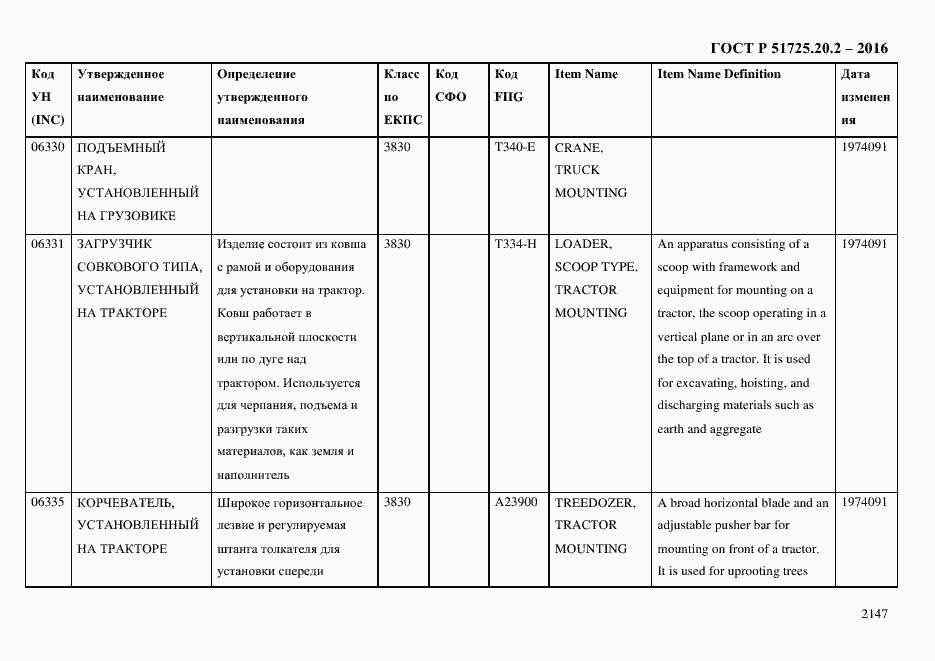 ГОСТ Р 51725.20.2 – 2016

| Код УН (INC) | Утвержденное наименование | Определение утвержденного наименования | Класс по ЕКПС | Код СФО | Код FIIG | Item Name | Item Name Definition | Дата изменения |
|---|---|---|---|---|---|---|---|---|
| 06330 | ПОДЪЕМНЫЙ КРАН, УСТАНОВЛЕННЫЙ НА ГРУЗОВИКЕ | | 3830 | | T340-E | CRANE, TRUCK MOUNTING | | 1974091 |
| 06331 | ЗАГРУЗЧИК СОВКОВОГО ТИПА, УСТАНОВЛЕННЫЙ НА ТРАКТОРЕ | Изделие состоит из ковша с рамой и оборудования для установки на трактор. Ковш работает в вертикальной плоскости или по дуге над трактором. Используется для черпания, подъема и разгрузки таких материалов, как земля и наполнитель | 3830 | | T334-H | LOADER, SCOOP TYPE, TRACTOR MOUNTING | An apparatus consisting of a scoop with framework and equipment for mounting on a tractor, the scoop operating in a vertical plane or in an arc over the top of a tractor. It is used for excavating, hoisting, and discharging materials such as earth and aggregate | 1974091 |
| 06335 | КОРЧЕВАТЕЛЬ, УСТАНОВЛЕННЫЙ НА ТРАКТОРЕ | Широкое горизонтальное лезвие и регулируемая штанга толкателя для установки спереди | 3830 | | A23900 | TREEDOZER, TRACTOR MOUNTING | A broad horizontal blade and an adjustable pusher bar for mounting on front of a tractor. It is used for uprooting trees | 1974091 |

2147